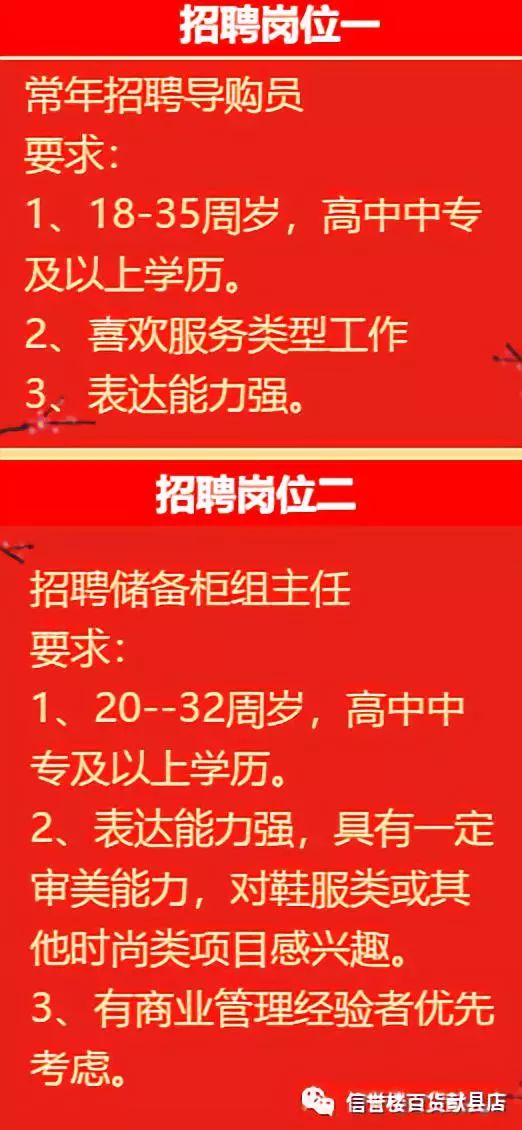 招聘岗位一

常年招聘导购员
要求：
1、18-35周岁，高中中专及以上学历。
2、喜欢服务类型工作
3、表达能力强。

招聘岗位二

招聘储备柜组主任
要求：
1、20--32周岁，高中中专及以上学历。
2、表达能力强，具有一定审美能力，对鞋服类或其他时尚类项目感兴趣。
3、有商业管理经验者优先考虑。

信誉楼百货献县店